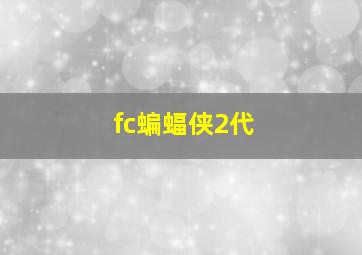 fc蝙蝠侠2代